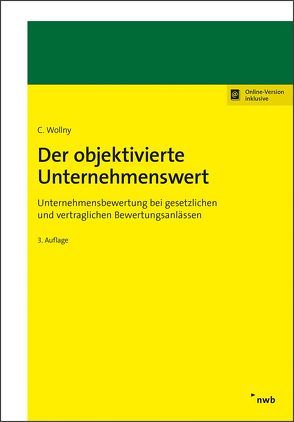 Online-Version inklusive

C. Wollny

Der objektivierte Unternehmenswert

Unternehmensbewertung bei gesetzlichen und vertraglichen Bewertungsanlässen

3. Auflage

nwb